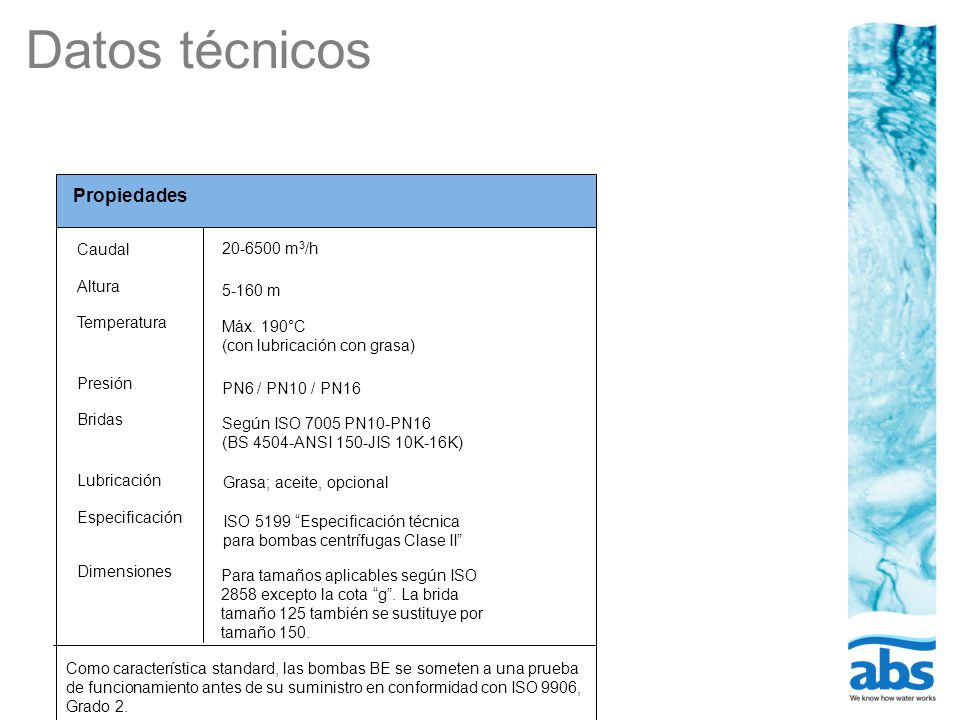 Datos técnicos

| Propiedades | |
|---|---|
| Caudal | 20-6500 $m^3/h$ |
| Altura | 5-160 m |
| Temperatura | Máx. 190°C (con lubricación con grasa) |
| Presión | PN6 / PN10 / PN16 |
| Bridas | Según ISO 7005 PN10-PN16 (BS 4504-ANSI 150-JIS 10K-16K) |
| Lubricación | Grasa; aceite, opcional |
| Especificación | ISO 5199 “Especificación técnica para bombas centrífugas Clase II” |
| Dimensiones | Para tamaños aplicables según ISO 2858 excepto la cota “g”. La brida tamaño 125 también se sustituye por tamaño 150. |

Como característica standard, las bombas BE se someten a una prueba de funcionamiento antes de su suministro en conformidad con ISO 9906, Grado 2.

abs
We know how water works